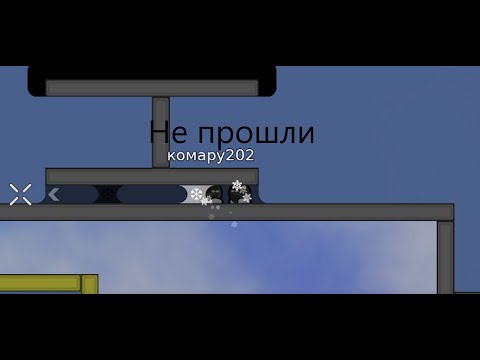 Не прошли
комару202